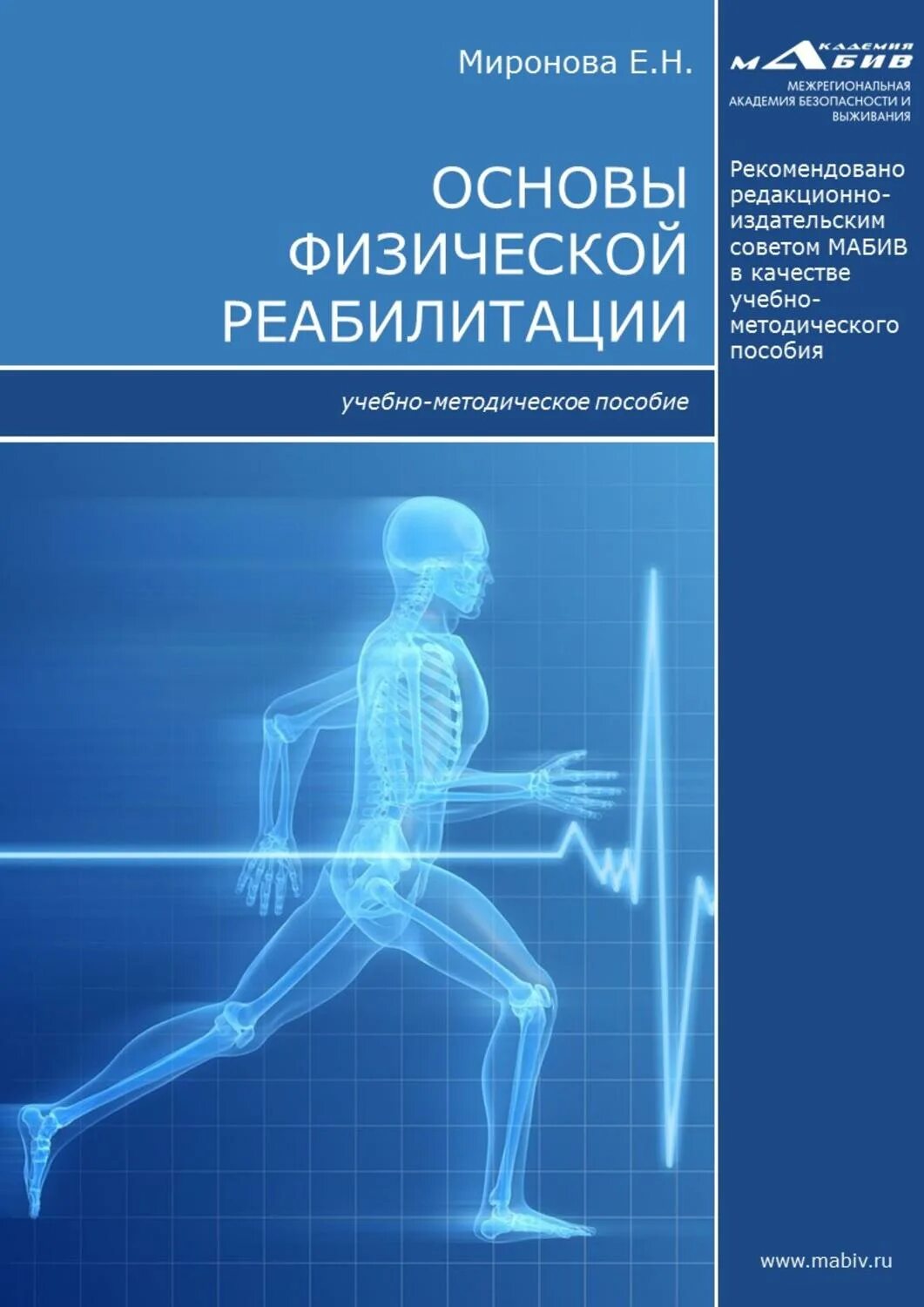 Миронова Е.Н.

ОСНОВЫ ФИЗИЧЕСКОЙ РЕАБИЛИТАЦИИ

учебно-методическое пособие

АКАДЕМИЯ МАБИВ

МЕЖРЕГИОНАЛЬНАЯ АКАДЕМИЯ БЕЗОПАСНОСТИ И ВЫЖИВАНИЯ

Рекомендовано редакционно-издательским советом МАБИВ в качестве учебно-методического пособия

www.mabiv.ru